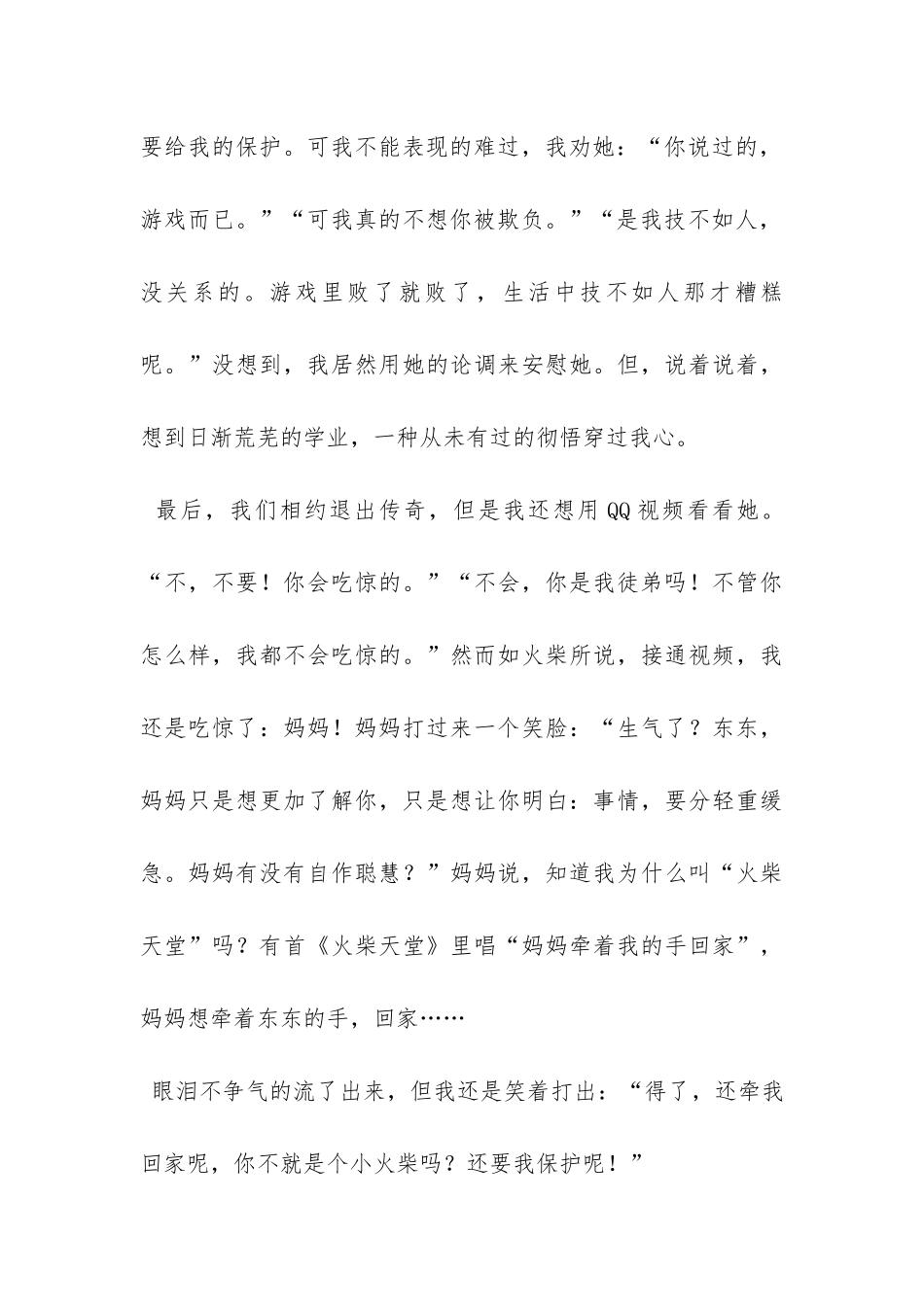 要给我的保护。可我不能表现的难过，我劝她：“你说过的，游戏而已。”“可我真的不想你被欺负。”“是我技不如人，没关系的。游戏里败了就败了，生活中技不如人那才糟糕呢。”没想到，我居然用她的论调来安慰她。但，说着说着，想到日渐荒芜的学业，一种从未有过的彻悟穿过我心。

最后，我们相约退出传奇，但是我还想用QQ视频看看她。“不，不要！你会吃惊的。”“不会，你是我徒弟吗！不管你怎么样，我都不会吃惊的。”然而如火柴所说，接通视频，我还是吃惊了：妈妈！妈妈打过来一个笑脸：“生气了？东东，妈妈只是想更加了解你，只是想让你明白：事情，要分轻重缓急。妈妈有没有自作聪慧？”妈妈说，知道我为什么叫“火柴天堂”吗？有首《火柴天堂》里唱“妈妈牵着我的手回家”，妈妈想牵着东东的手，回家……

眼泪不争气的流了出来，但我还是笑着打出：“得了，还牵我回家呢，你不就是个小火柴吗？还要我保护呢！”